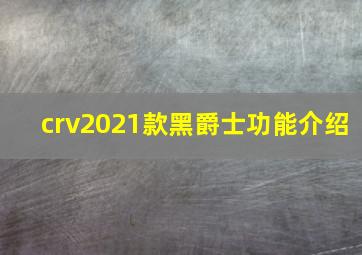 crv2021款黑爵士功能介绍